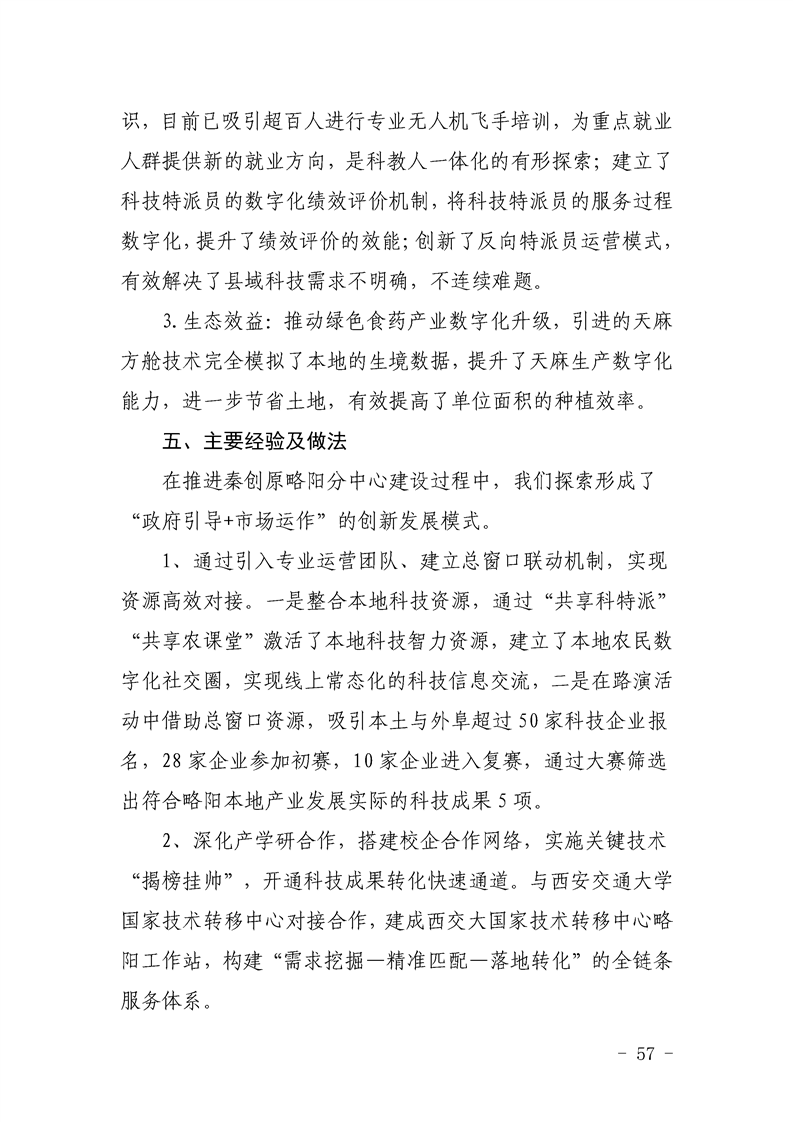 识，目前已吸引超百人进行专业无人机飞手培训，为重点就业人群提供新的就业方向，是科教人一体化的有形探索；建立了科技特派员的数字化绩效评价机制，将科技特派员的服务过程数字化，提升了绩效评价的效能；创新了反向特派员运营模式，有效解决了县域科技需求不明确，不连续难题。

3.生态效益：推动绿色食药产业数字化升级，引进的天麻方舱技术完全模拟了本地的生境数据，提升了天麻生产数字化能力，进一步节省土地，有效提高了单位面积的种植效率。

五、主要经验及做法

在推进秦创原略阳分中心建设过程中，我们探索形成了“政府引导+市场运作”的创新发展模式。

1、通过引入专业运营团队、建立总窗口联动机制，实现资源高效对接。一是整合本地科技资源，通过“共享科特派”“共享农课堂”激活了本地科技智力资源，建立了本地农民数字化社交圈，实现线上常态化的科技信息交流，二是在路演活动中借助总窗口资源，吸引本土与外阜超过50家科技企业报名，28家企业参加初赛，10家企业进入复赛，通过大赛筛选出符合略阳本地产业发展实际的科技成果5项。

2、深化产学研合作，搭建校企合作网络，实施关键技术“揭榜挂帅”，开通科技成果转化快速通道。与西安交通大学国家技术转移中心对接合作，建成西交大国家技术转移中心略阳工作站，构建“需求挖掘—精准匹配—落地转化”的全链条服务体系。

- 57 -